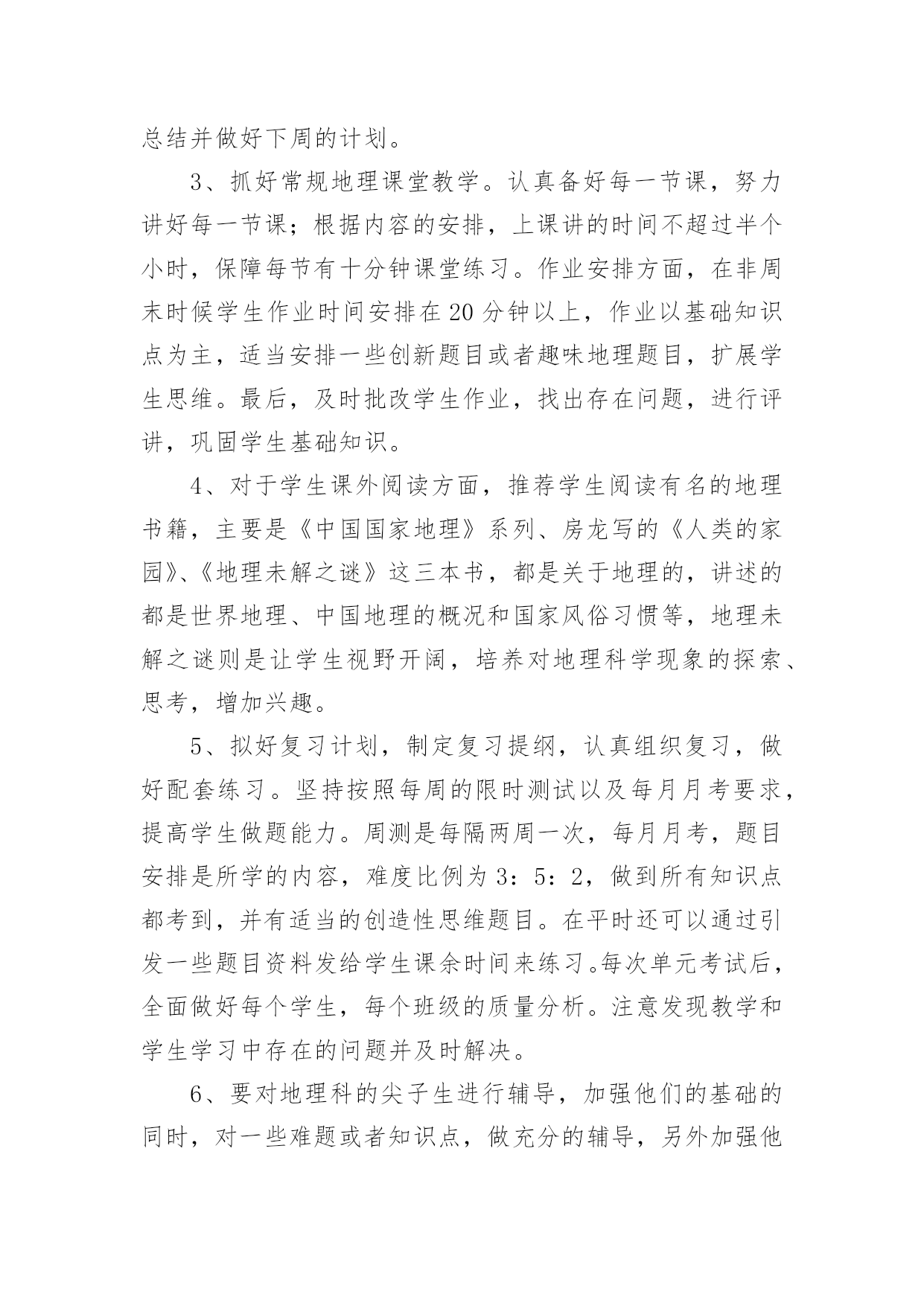 总结并做好下周的计划。

3、抓好常规地理课堂教学。认真备好每一节课，努力讲好每一节课；根据内容的安排，上课讲的时间不超过半个小时，保障每节有十分钟课堂练习。作业安排方面，在非周末时候学生作业时间安排在20分钟以上，作业以基础知识点为主，适当安排一些创新题目或者趣味地理题目，扩展学生思维。最后，及时批改学生作业，找出存在问题，进行评讲，巩固学生基础知识。

4、对于学生课外阅读方面，推荐学生阅读有名的地理书籍，主要是《中国国家地理》系列、房龙写的《人类的家园》、《地理未解之谜》这三本书，都是关于地理的，讲述的都是世界地理、中国地理的概况和国家风俗习惯等，地理未解之谜则是让学生视野开阔，培养对地理科学现象的探索、思考，增加兴趣。

5、拟好复习计划，制定复习提纲，认真组织复习，做好配套练习。坚持按照每周的限时测试以及每月月考要求，提高学生做题能力。周测是每隔两周一次，每月月考，题目安排是所学的内容，难度比例为3：5：2，做到所有知识点都考到，并有适当的创造性思维题目。在平时还可以通过引发一些题目资料发给学生课余时间来练习。每次单元考试后，全面做好每个学生，每个班级的质量分析。注意发现教学和学生学习中存在的问题并及时解决。

6、要对地理科的尖子生进行辅导，加强他们的基础的同时，对一些难题或者知识点，做充分的辅导，另外加强他